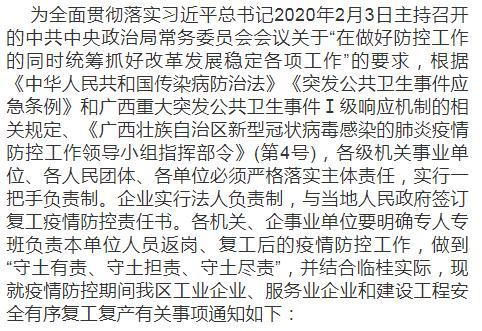 为全面贯彻落实习近平总书记2020年2月3日主持召开的中共中央政治局常务委员会会议关于“在做好防控工作的同时统筹抓好改革发展稳定各项工作”的要求，根据《中华人民共和国传染病防治法》《突发公共卫生事件应急条例》和广西重大突发公共卫生事件Ⅰ级响应机制的相关规定、《广西壮族自治区新型冠状病毒感染的肺炎疫情防控工作领导小组指挥部令》(第4号)，各级机关事业单位、各人民团体、各单位必须严格落实主体责任，实行一把手负责制。企业实行法人负责制，与当地人民政府签订复工疫情防控责任书。各机关、企事业单位要明确专人专班负责本单位人员返岗、复工后的疫情防控工作，做到“守土有责、守土担责、守土尽责”，并结合临桂实际，现就疫情防控期间我区工业企业、服务业企业和建设工程安全有序复工复产有关事项通知如下：